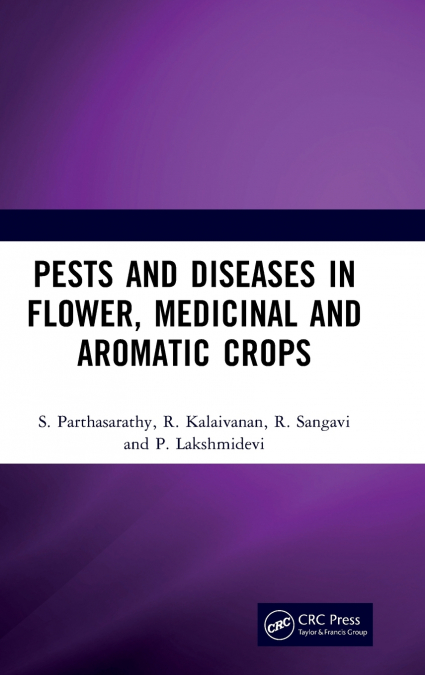 PESTS AND DISEASES IN FLOWER, MEDICINAL AND AROMATIC CROPS

S. Parthasarathy, R. Kalaivanan, R. Sangavi and P. Lakshmidevi

CRC

CRC Press
Taylor & Francis Group